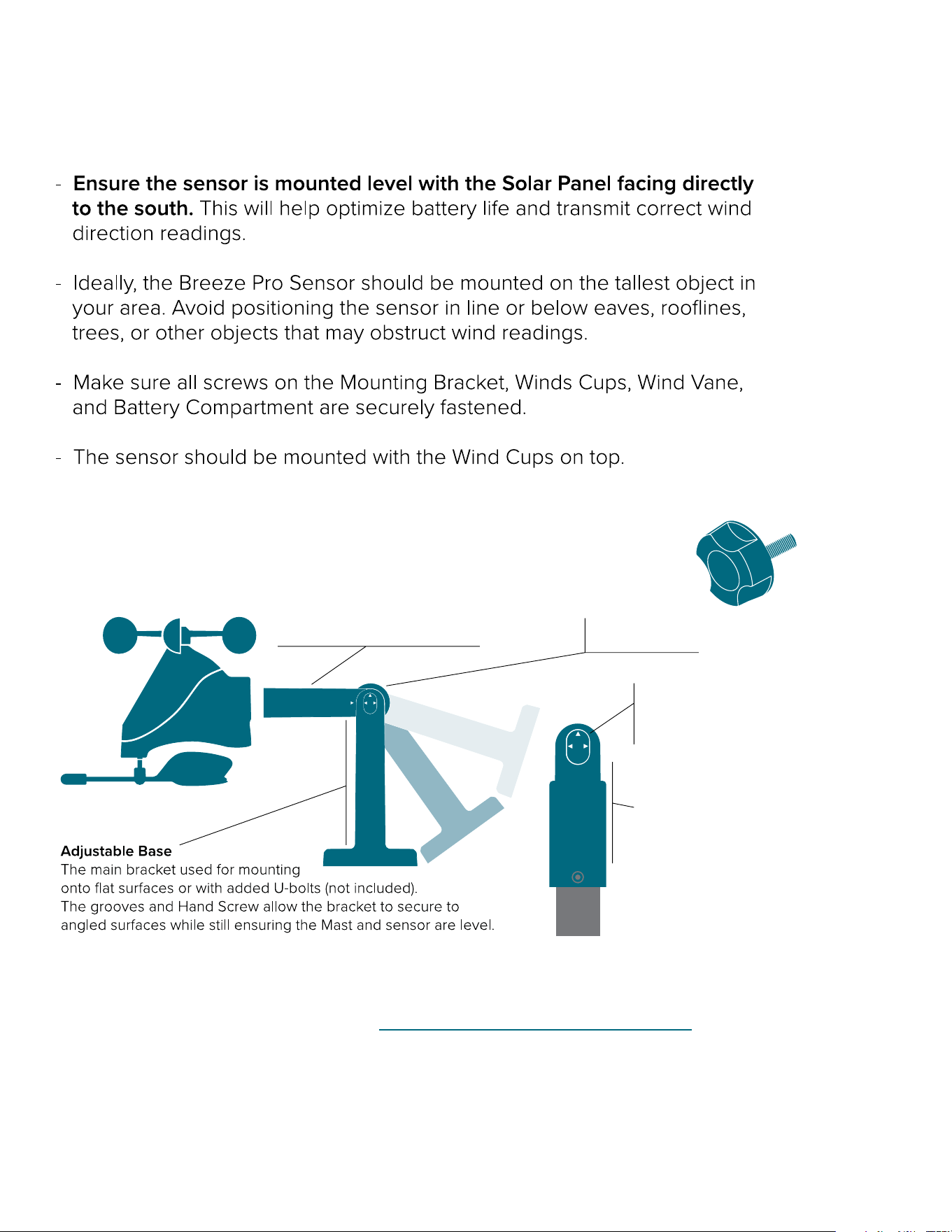 - Ensure the sensor is mounted level with the Solar Panel facing directly to the south. This will help optimize battery life and transmit correct wind direction readings.

- Ideally, the Breeze Pro Sensor should be mounted on the tallest object in your area. Avoid positioning the sensor in line or below eaves, rooflines, trees, or other objects that may obstruct wind readings.

- Make sure all screws on the Mounting Bracket, Winds Cups, Wind Vane, and Battery Compartment are securely fastened.

- The sensor should be mounted with the Wind Cups on top.

Adjustable Base
The main bracket used for mounting onto flat surfaces or with added U-bolts (not included).
The grooves and Hand Screw allow the bracket to secure to angled surfaces while still ensuring the Mast and sensor are level.